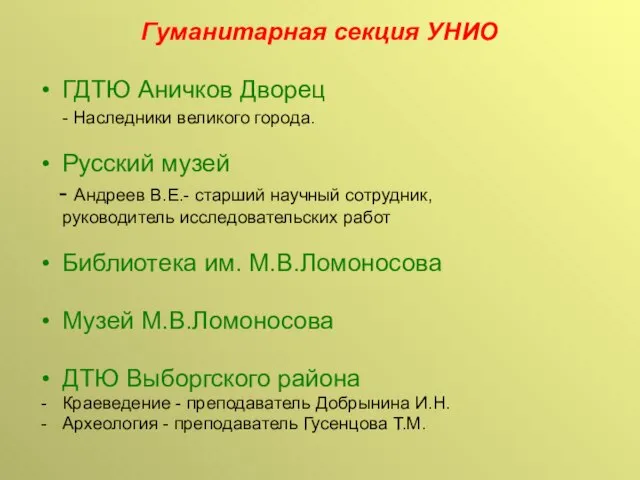 Гуманитарная секция УНИО

• ГДТЮ Аничков Дворец
- Наследники великого города.

• Русский музей
- Андреев В.Е.- старший научный сотрудник, руководитель исследовательских работ

• Библиотека им. М.В.Ломоносова

• Музей М.В.Ломоносова

• ДТЮ Выборгского района
- Краеведение - преподаватель Добрынина И.Н.
- Археология - преподаватель Гусенцова Т.М.